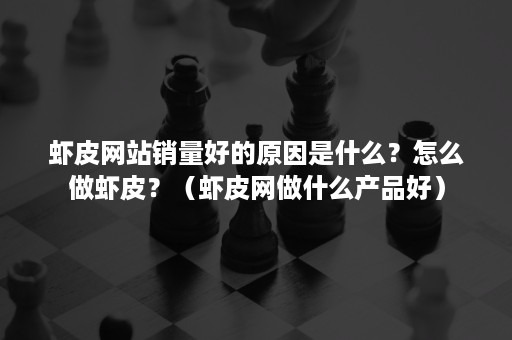 虾皮网站销量好的原因是什么？怎么做虾皮？（虾皮网做什么产品好）